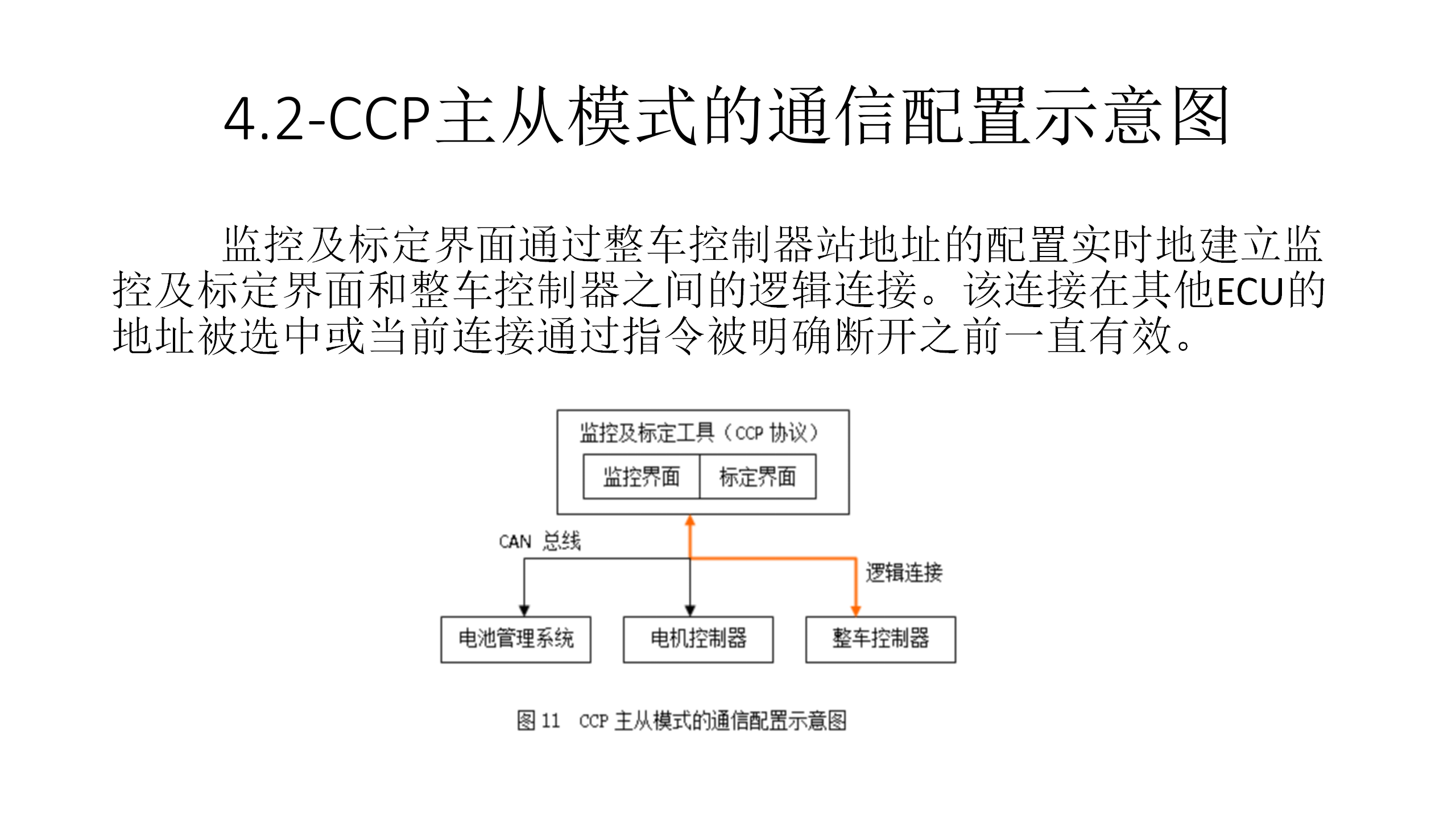 4.2-CCP主从模式的通信配置示意图

监控及标定界面通过整车控制器站地址的配置实时地建立监控及标定界面和整车控制器之间的逻辑连接。该连接在其他ECU的地址被选中或当前连接通过指令被明确断开之前一直有效。

监控及标定工具（CCP 协议）

监控界面

标定界面

CAN 总线

逻辑连接

电池管理系统

电机控制器

整车控制器

图 11 CCP 主从模式的通信配置示意图